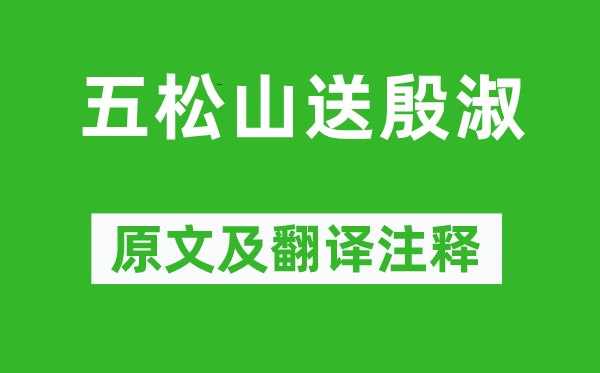 五松山送殷淑

原文及翻译注释